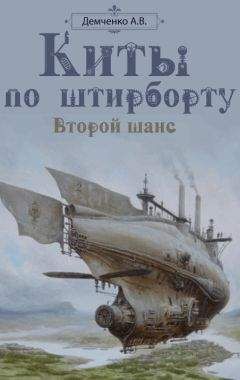 Демченко А.В.

Киты по штирборту

Второй шанс